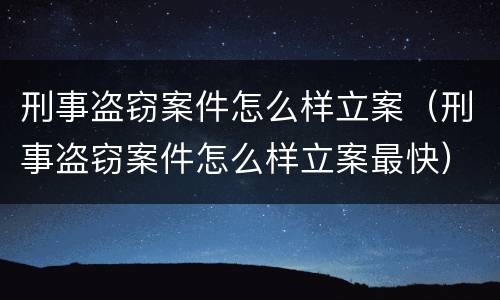 刑事盗窃案件怎么样立案（刑事盗窃案件怎么样立案最快）